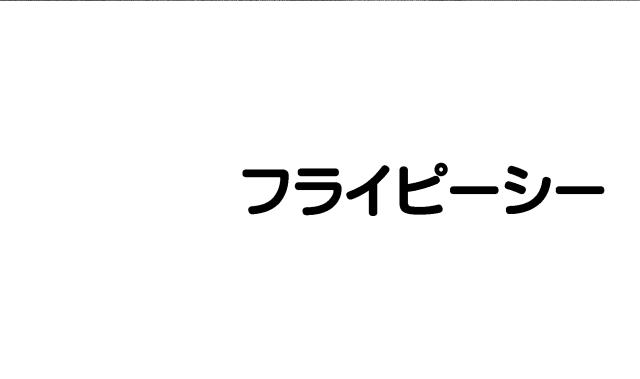 フライピーシー